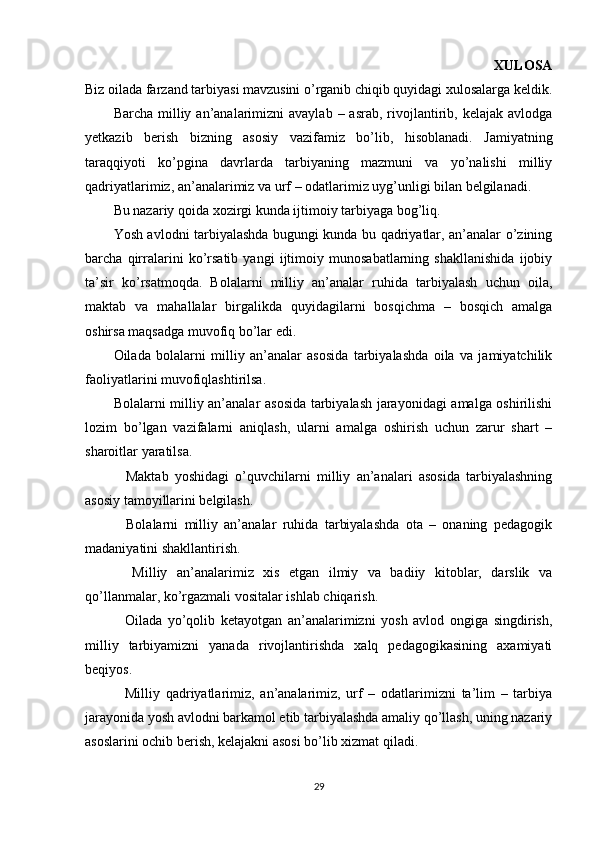 XULOSA

Biz oilada farzand tarbiyasi mavzusini o’rganib chiqib quyidagi xulosalarga keldik.

Barcha milliy an’analarimizni avaylab – asrab, rivojlantirib, kelajak avlodga yetkazib berish bizning asosiy vazifamiz bo’lib, hisoblanadi. Jamiyatning taraqqiyoti ko’pgina davrlarda tarbiyaning mazmuni va yo’nalishi milliy qadriyatlarimiz, an’analarimiz va urf – odatlarimiz uyg’unligi bilan belgilanadi.

Bu nazariy qoida xozirgi kunda ijtimoiy tarbiyaga bog’liq.

Yosh avlodni tarbiyalashda bugungi kunda bu qadriyatlar, an’analar o’zining barcha qirralarini ko’rsatib yangi ijtimoiy munosabatlarning shakllanishida ijobiy ta’sir ko’rsatmoqda. Bolalarni milliy an’analar ruhida tarbiyalash uchun oila, maktab va mahallalar birgalikda quyidagilarni bosqichma – bosqich amalga oshirsa maqsadga muvofiq bo’lar edi.

Oilada bolalarni milliy an’analar asosida tarbiyalashda oila va jamiyatchilik faoliyatlarini muvofiqlashtirilsa.

Bolalarni milliy an’analar asosida tarbiyalash jarayonidagi amalga oshirilishi lozim bo’lgan vazifalarni aniqlash, ularni amalga oshirish uchun zarur shart – sharoitlar yaratilsa.

Maktab yoshidagi o’quvchilarni milliy an’analari asosida tarbiyalashning asosiy tamoyillarini belgilash.

Bolalarni milliy an’analar ruhida tarbiyalashda ota – onaning pedagogik madaniyatini shakllantirish.

Milliy an’analarimiz xis etgan ilmiy va badiiy kitoblar, darslik va qo’llanmalar, ko’rgazmali vositalar ishlab chiqarish.

Oilada yo’qolib ketayotgan an’analarimizni yosh avlod ongiga singdirish, milliy tarbiyamizni yanada rivojlantirishda xalq pedagogikasining axamiyati beqiyos.

Milliy qadriyatlarimiz, an’analarimiz, urf – odatlarimizni ta’lim – tarbiya jarayonida yosh avlodni barkamol etib tarbiyalashda amaliy qo’llash, uning nazariy asoslarini ochib berish, kelajakni asosi bo’lib xizmat qiladi.

29